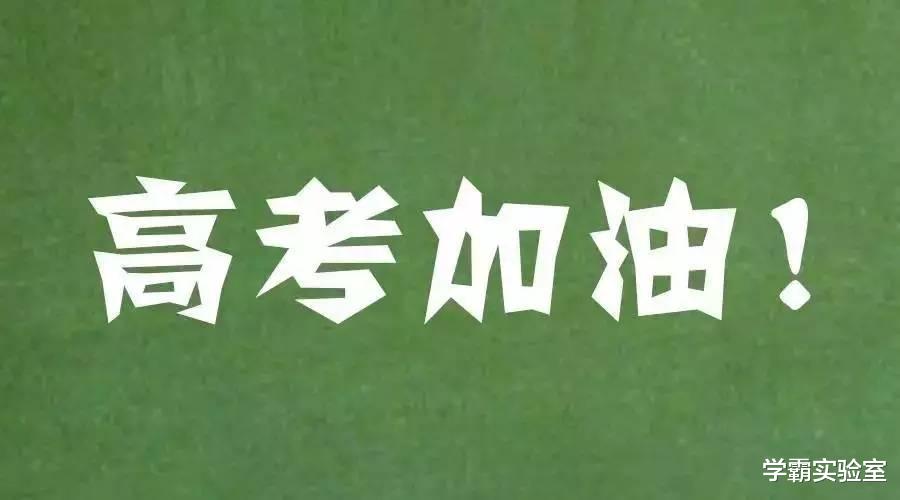 高考加油！

学霸实验室